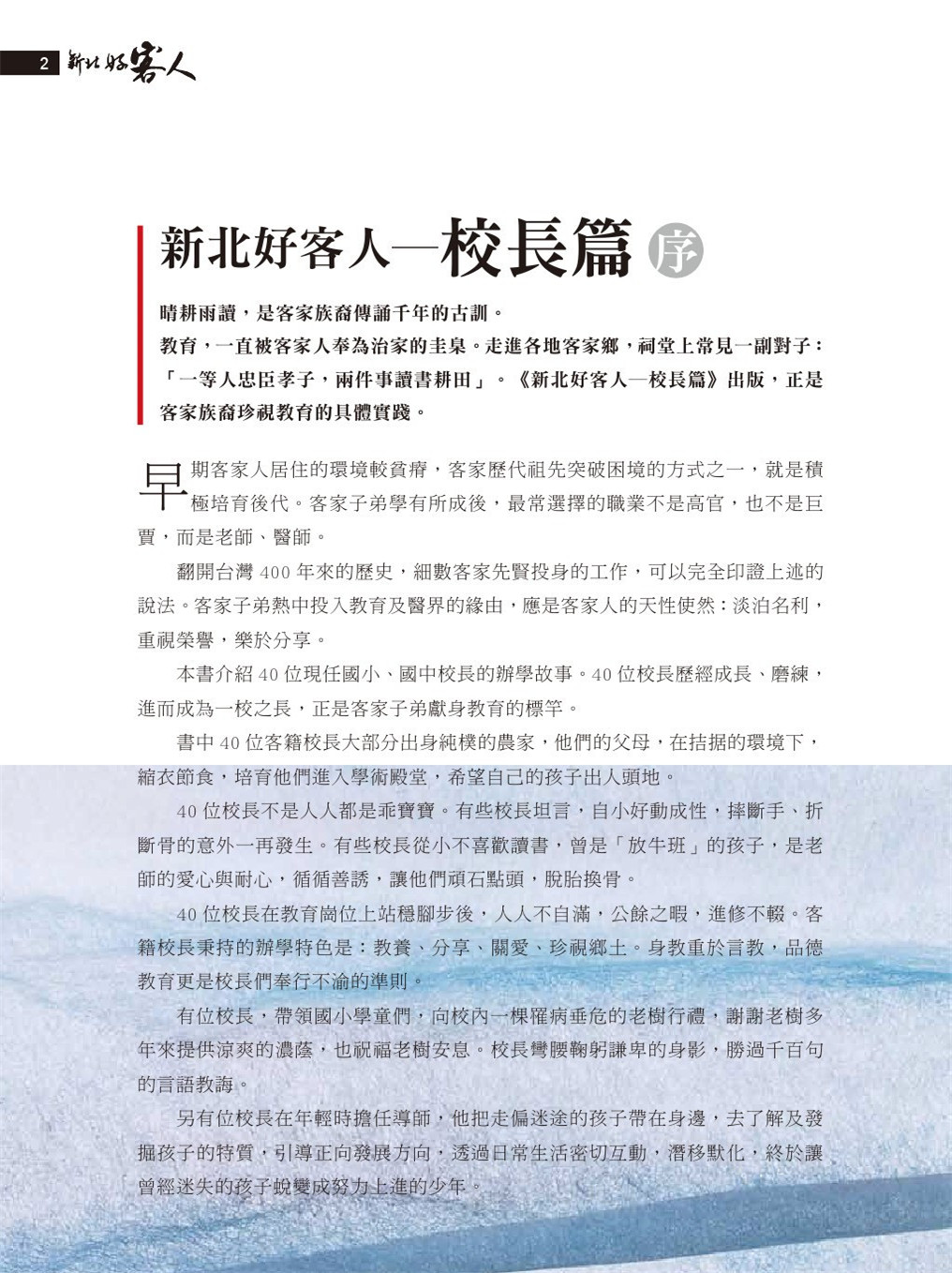 2 新北好客人

新北好客人—校長篇 序

晴耕雨讀，是客家族裔傳誦千年的古訓。
教育，一直被客家人奉為治家的圭臬。走進各地客家鄉，祠堂上常見一副對子：「一等人忠臣孝子，兩件事讀書耕田」。《新北好客人—校長篇》出版，正是客家族裔珍視教育的具體實踐。

早期客家人居住的環境較貧瘠，客家歷代祖先突破困境的方式之一，就是積極培育後代。客家子弟學有所成後，最常選擇的職業不是高官，也不是巨賈，而是老師、醫師。

翻開台灣 400 年來的歷史，細數客家先賢投身的工作，可以完全印證上述的說法。客家子弟熱中投入教育及醫界的緣由，應是客家人的天性使然：淡泊名利，重視榮譽，樂於分享。

本書介紹 40 位現任國小、國中校長的辦學故事。40 位校長歷經成長、磨練，進而成為一校之長，正是客家子弟獻身教育的標竿。

書中 40 位客籍校長大部分出身純樸的農家，他們的父母，在拮据的環境下，縮衣節食，培育他們進入學術殿堂，希望自己的孩子出人頭地。

40 位校長不是人人都是乖寶寶。有些校長坦言，自小好動成性，摔斷手、折斷骨的意外一再發生。有些校長從小不喜歡讀書，曾是「放牛班」的孩子，是老師的愛心與耐心，循循善誘，讓他們頑石點頭，脫胎換骨。

40 位校長在教育崗位上站穩腳步後，人人不自滿，公餘之暇，進修不輟。客籍校長秉持的辦學特色是：教養、分享、關愛、珍視鄉土。身教重於言教，品德教育更是校長們奉行不渝的準則。

有位校長，帶領國小學童們，向校內一棵罹病垂危的老樹行禮，謝謝老樹多年來提供涼爽的濃蔭，也祝福老樹安息。校長彎腰鞠躬謙卑的身影，勝過千百句的言語教誨。

另有位校長在年輕時擔任導師，他把走偏迷途的孩子帶在身邊，去了解及發掘孩子的特質，引導正向發展方向，透過日常生活密切互動，潛移默化，終於讓曾經迷失的孩子蛻變成努力上進的少年。